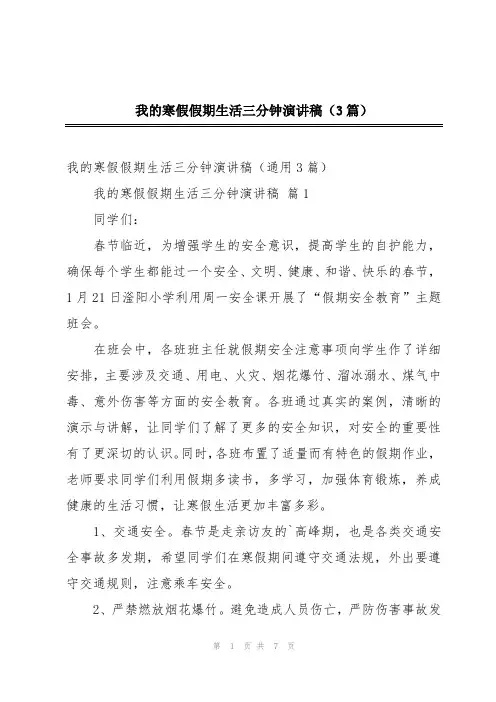 我的寒假假期生活三分钟演讲稿（3篇）

我的寒假假期生活三分钟演讲稿（通用3篇）

我的寒假假期生活三分钟演讲稿 篇1

同学们：

春节临近，为增强学生的安全意识，提高学生的自护能力，确保每个学生都能过一个安全、文明、健康、和谐、快乐的春节，1月21日滏阳小学利用周一安全课开展了“假期安全教育”主题班会。

在班会中，各班班主任就假期安全注意事项向学生作了详细安排，主要涉及交通、用电、火灾、烟花爆竹、溜冰溺水、煤气中毒、意外伤害等方面的安全教育。各班通过真实的案例，清晰的演示与讲解，让同学们了解了更多的安全知识，对安全的重要性有了更深切的认识。同时，各班布置了适量而有特色的假期作业，老师要求同学们利用假期多读书，多学习，加强体育锻炼，养成健康的生活习惯，让寒假生活更加丰富多彩。

1、交通安全。春节是走亲访友的`高峰期，也是各类交通安全事故多发期，希望同学们在寒假期间遵守交通法规，外出要遵守交通规则，注意乘车安全。

2、严禁燃放烟花爆竹。避免造成人员伤亡，严防伤害事故发

第 1 页 共 7 页